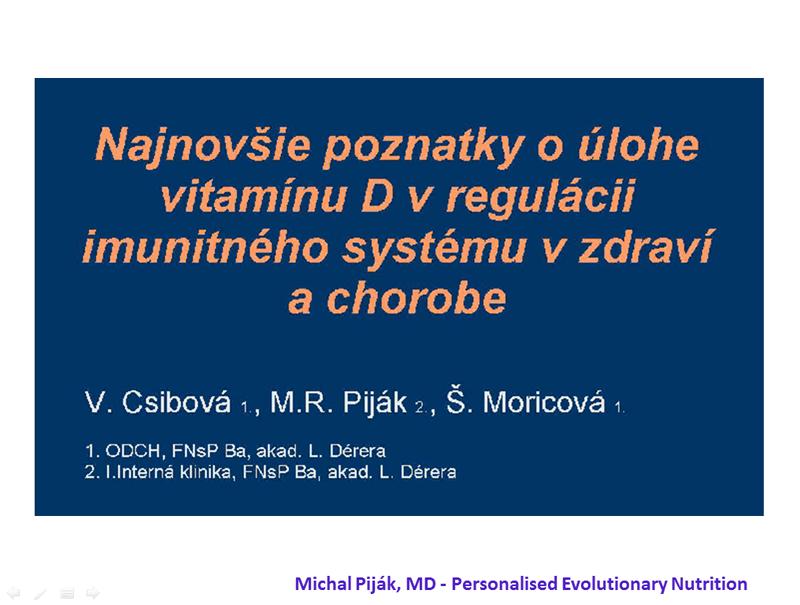 Najnovšie poznatky o úlohe vitamínu D v regulácii imunitného systému v zdraví a chorobe

V. Csibová 1., M.R. Piják 2., Š. Moricová 1.

1. ODCH, FNsP Ba, akad. L. Dérera
2. I.Interná klinika, FNsP Ba, akad. L. Dérera

Michal Piják, MD - Personalised Evolutionary Nutrition